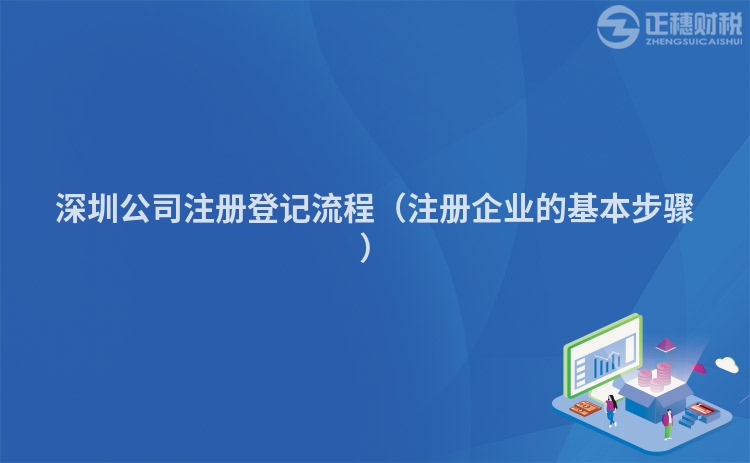 正穗财税
ZHENGSUICAISHUI

深圳公司注册登记流程（注册企业的基本步骤）